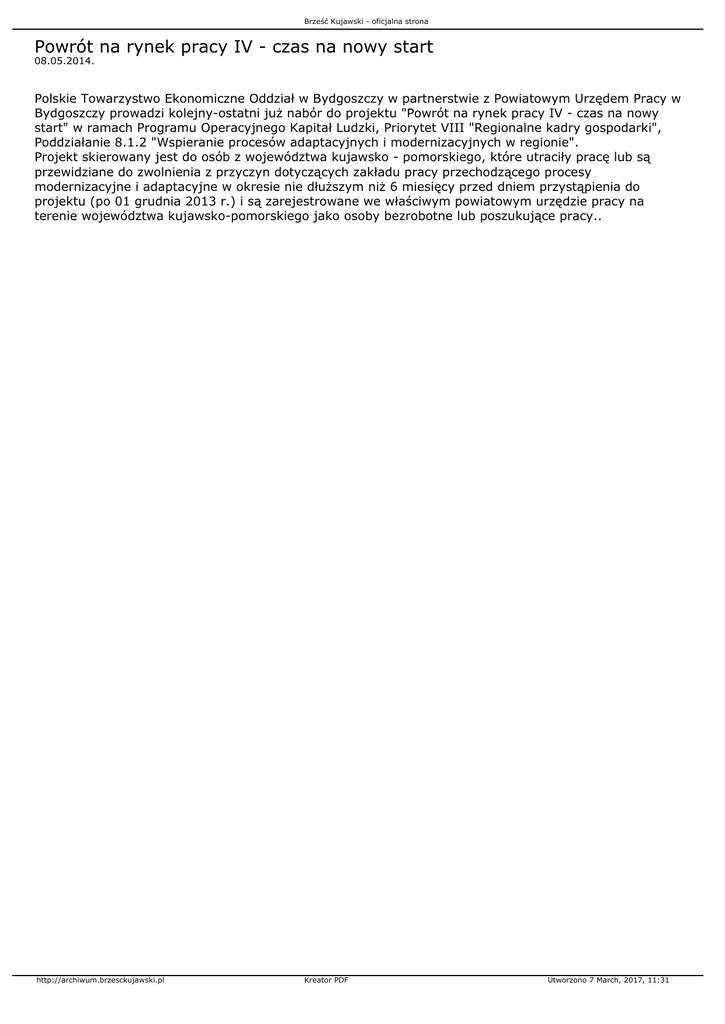 Brześć Kujawski - oficjalna strona

Powrót na rynek pracy IV - czas na nowy start
08.05.2014.

Polskie Towarzystwo Ekonomiczne Oddział w Bydgoszczy w partnerstwie z Powiatowym Urzędem Pracy w Bydgoszczy prowadzi kolejny-ostatni już nabór do projektu "Powrót na rynek pracy IV - czas na nowy start" w ramach Programu Operacyjnego Kapitał Ludzki, Priorytet VIII "Regionalne kadry gospodarki", Poddziałanie 8.1.2 "Wspieranie procesów adaptacyjnych i modernizacyjnych w regionie".
Projekt skierowany jest do osób z województwa kujawsko - pomorskiego, które utraciły pracę lub są przewidziane do zwolnienia z przyczyn dotyczących zakładu pracy przechodzącego procesy modernizacyjne i adaptacyjne w okresie nie dłuższym niż 6 miesięcy przed dniem przystąpienia do projektu (po 01 grudnia 2013 r.) i są zarejestrowane we właściwym powiatowym urzędzie pracy na terenie województwa kujawsko-pomorskiego jako osoby bezrobotne lub poszukujące pracy..

http://archiwum.brzesckujawski.pl Kreator PDF Utworzono 7 March, 2017, 11:31